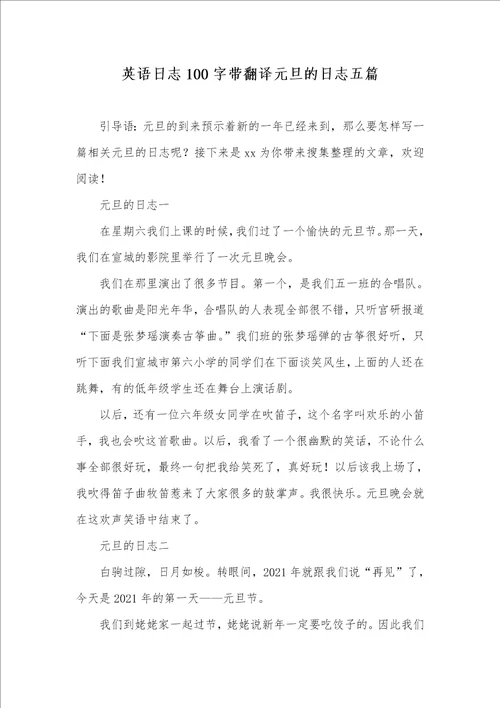 英语日志100字带翻译元旦的日志五篇

引导语：元旦的到来预示着新的一年已经来到，那么要怎样写一篇相关元旦的日志呢？接下来是xx为你带来搜集整理的文章，欢迎阅读！

元旦的日志一

在星期六我们上课的时候，我们过了一个愉快的元旦节。那一天，我们在宣城的影院里举行了一次元旦晚会。

我们在那里演出了很多节目。第一个，是我们五一班的合唱队。演出的歌曲是阳光年华，合唱队的人表现全部很不错，只听官研报道“下面是张梦瑶演奏古筝曲。”我们班的张梦瑶弹的古筝很好听，只听下面我们宣城市第六小学的同学们在下面谈笑风生，上面的人还在跳舞，有的低年级学生还在舞台上演话剧。

以后，还有一位六年级女同学在吹笛子，这个名字叫欢乐的小笛手，我也会吹这首歌曲。以后，我看了一个很幽默的笑话，不论什么事全部很好玩，最终一句把我给笑死了，真好玩！以后该我上场了，我吹得笛子曲牧笛惹来了大家很多的鼓掌声。我很快乐。元旦晚会就在这欢声笑语中结束了。

元旦的日志二

白驹过隙，日月如梭。转眼间，2021年就跟我们说“再见”了，今天是2021年的第一天——元旦节。

我们到姥姥家一起过节，姥姥说新年一定要吃饺子的。因此我们